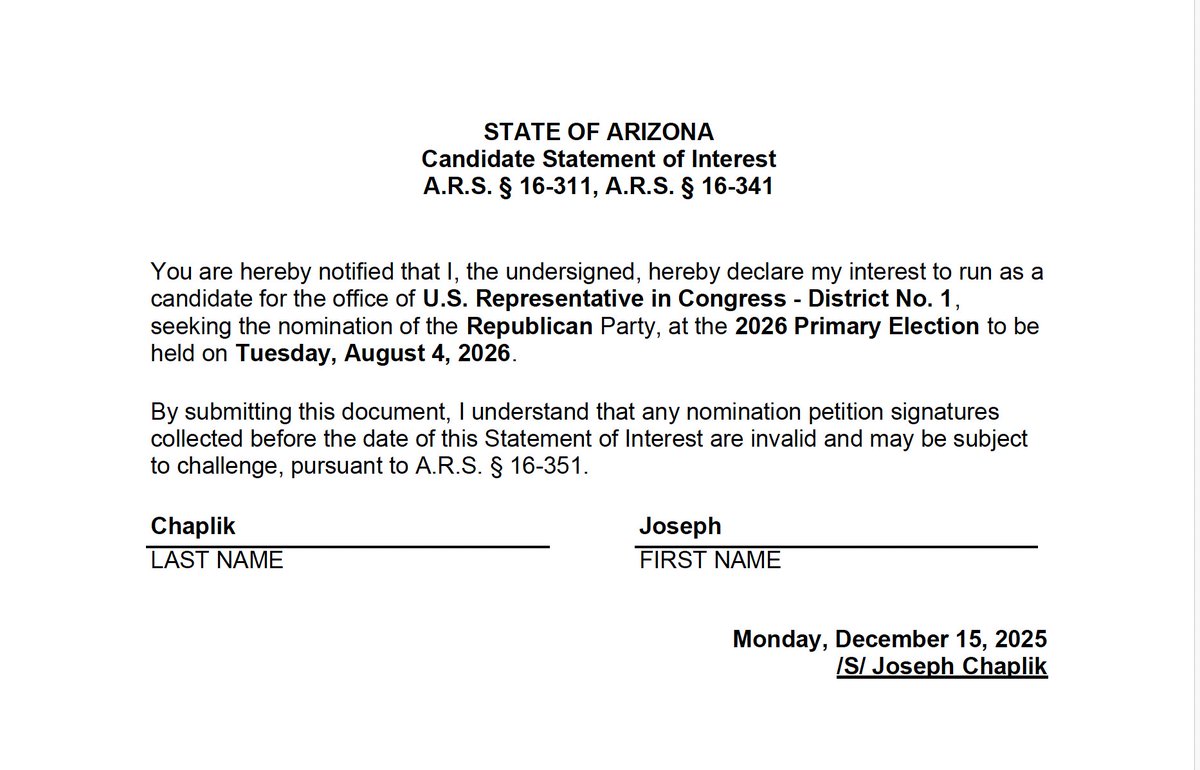 STATE OF ARIZONA
Candidate Statement of Interest
A.R.S. § 16-311, A.R.S. § 16-341

You are hereby notified that I, the undersigned, hereby declare my interest to run as a candidate for the office of U.S. Representative in Congress - District No. 1, seeking the nomination of the Republican Party, at the 2026 Primary Election to be held on Tuesday, August 4, 2026.

By submitting this document, I understand that any nomination petition signatures collected before the date of this Statement of Interest are invalid and may be subject to challenge, pursuant to A.R.S. § 16-351.

Chaplik
LAST NAME

Joseph
FIRST NAME

Monday, December 15, 2025
/S/ Joseph Chaplik